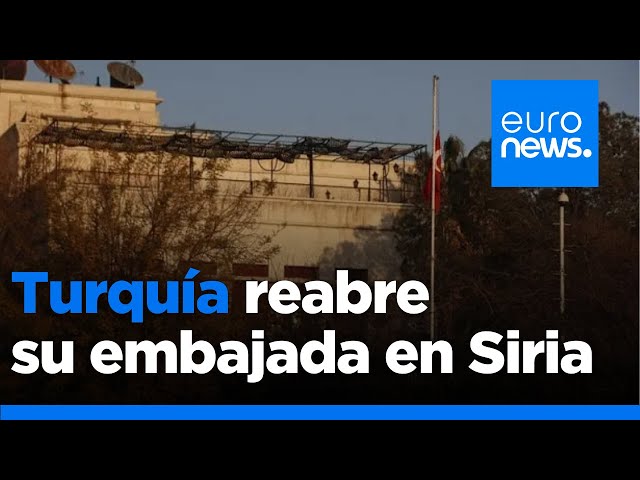 euro
news.

Turquía reabre su embajada en Siria